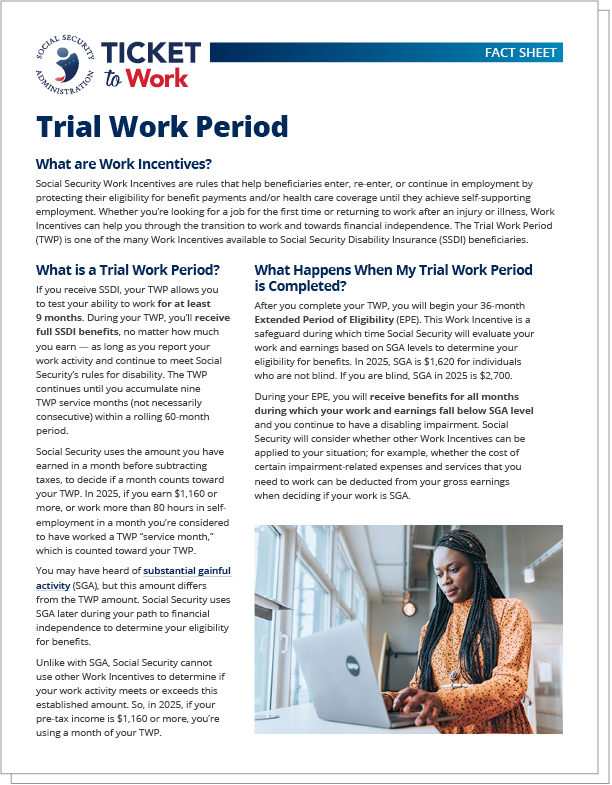 SOCIAL SECURITY ADMINISTRATION

TICKET to Work

FACT SHEET

Trial Work Period

What are Work Incentives?

Social Security Work Incentives are rules that help beneficiaries enter, re-enter, or continue in employment by protecting their eligibility for benefit payments and/or health care coverage until they achieve self-supporting employment. Whether you're looking for a job for the first time or returning to work after an injury or illness, Work Incentives can help you through the transition to work and towards financial independence. The Trial Work Period (TWP) is one of the many Work Incentives available to Social Security Disability Insurance (SSDI) beneficiaries.

What is a Trial Work Period?

If you receive SSDI, your TWP allows you to test your ability to work for at least 9 months. During your TWP, you'll receive full SSDI benefits, no matter how much you earn — as long as you report your work activity and continue to meet Social Security's rules for disability. The TWP continues until you accumulate nine TWP service months (not necessarily consecutive) within a rolling 60-month period.

Social Security uses the amount you have earned in a month before subtracting taxes, to decide if a month counts toward your TWP. In 2025, if you earn $1,160 or more, or work more than 80 hours in self-employment in a month you're considered to have worked a TWP "service month," which is counted toward your TWP.

You may have heard of substantial gainful activity (SGA), but this amount differs from the TWP amount. Social Security uses SGA later during your path to financial independence to determine your eligibility for benefits.

Unlike with SGA, Social Security cannot use other Work Incentives to determine if your work activity meets or exceeds this established amount. So, in 2025, if your pre-tax income is $1,160 or more, you're using a month of your TWP.

What Happens When My Trial Work Period is Completed?

After you complete your TWP, you will begin your 36-month Extended Period of Eligibility (EPE). This Work Incentive is a safeguard during which time Social Security will evaluate your work and earnings based on SGA levels to determine your eligibility for benefits. In 2025, SGA is $1,620 for individuals who are not blind. If you are blind, SGA in 2025 is $2,700.

During your EPE, you will receive benefits for all months during which your work and earnings fall below SGA level and you continue to have a disabling impairment. Social Security will consider whether other Work Incentives can be applied to your situation; for example, whether the cost of certain impairment-related expenses and services that you need to work can be deducted from your gross earnings when deciding if your work is SGA.